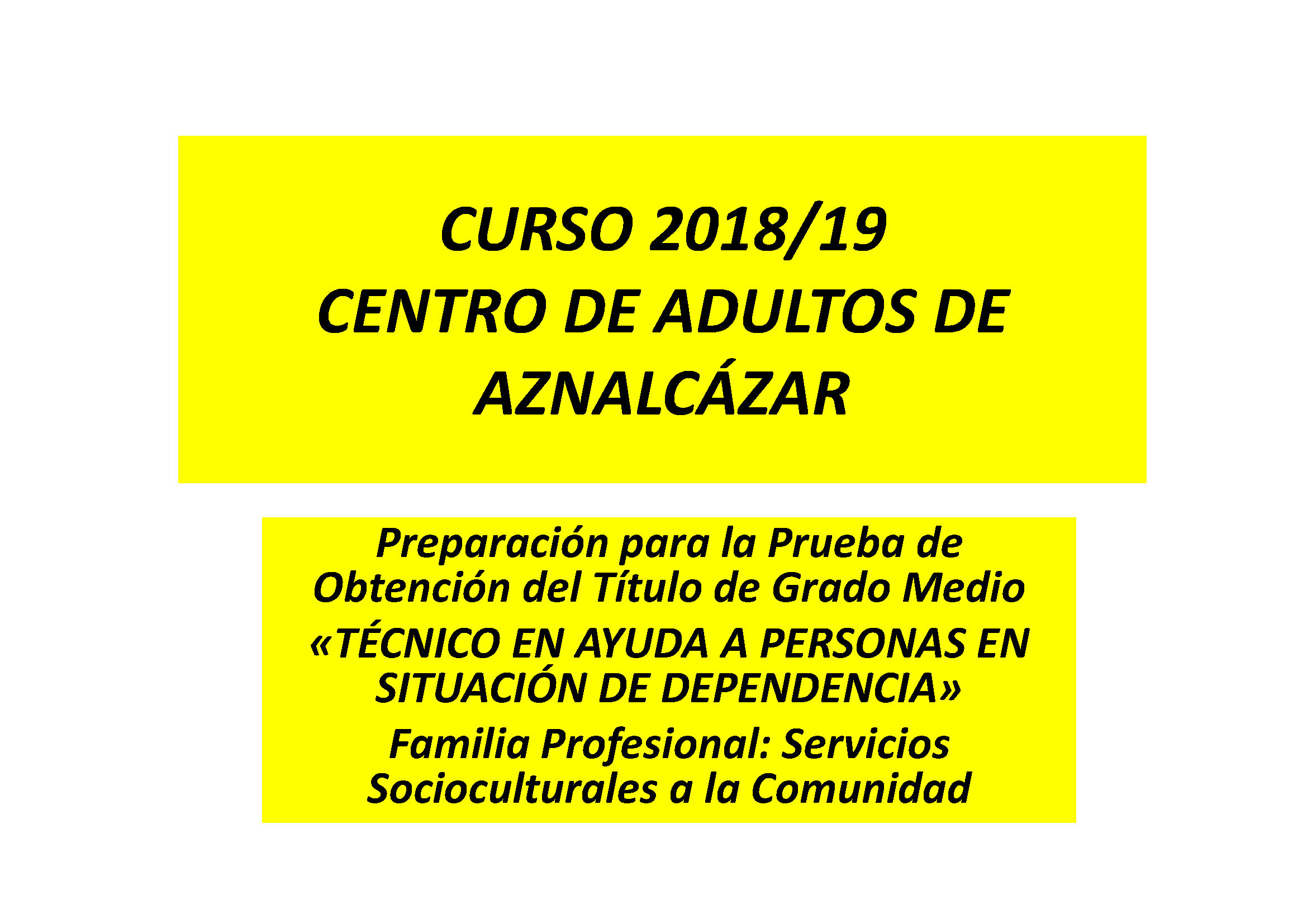 CURSO 2018/19
CENTRO DE ADULTOS DE AZNALCÁZAR

Preparación para la Prueba de Obtención del Título de Grado Medio

«TÉCNICO EN AYUDA A PERSONAS EN SITUACIÓN DE DEPENDENCIA»

Familia Profesional: Servicios Socioculturales a la Comunidad